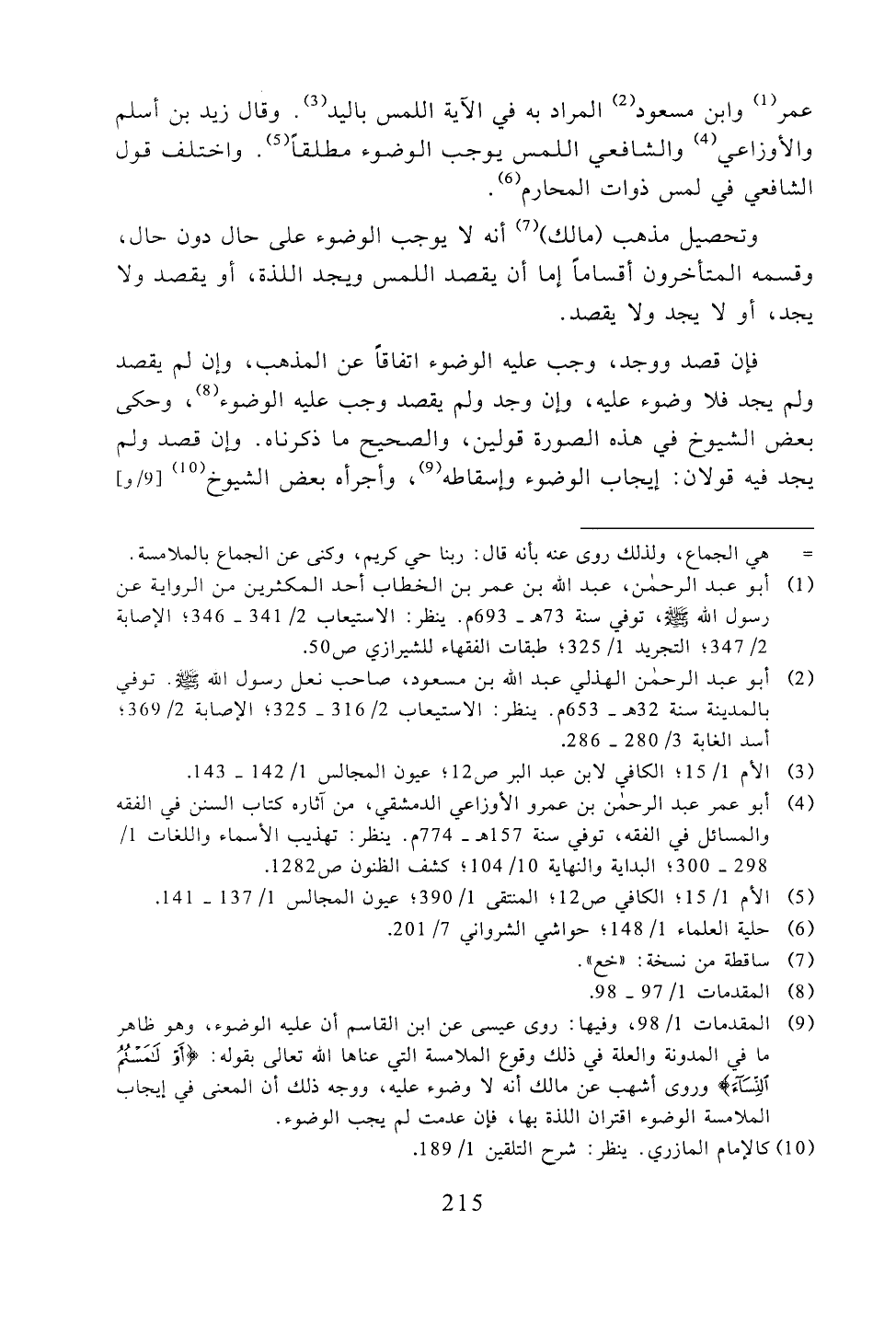 عمر$^{(1)}$ وابن مسعود$^{(2)}$ المراد به في الآية اللمس باليد$^{(3)}$. وقال زيد بن أسلم والأوزاعي$^{(4)}$ والشافعي اللمس يوجب الوضوء مطلقاً$^{(5)}$. واختلف قول الشافعي في لمس ذوات المحارم$^{(6)}$.

وتحصيل مذهب (مالك)$^{(7)}$ أنه لا يوجب الوضوء على حال دون حال، وقسمه المتأخرون أقساماً إما أن يقصد اللمس ويجد اللذة، أو يقصد ولا يجد، أو لا يجد ولا يقصد.

فإن قصد ووجد، وجب عليه الوضوء اتفاقاً عن المذهب، وإن لم يقصد ولم يجد فلا وضوء عليه، وإن وجد ولم يقصد وجب عليه الوضوء$^{(8)}$، وحكى بعض الشيوخ في هذه الصورة قولين، والصحيح ما ذكرناه. وإن قصد ولم يجد فيه قولان: إيجاب الوضوء وإسقاطه$^{(9)}$، وأجراه بعض الشيوخ$^{(10)}$ [9/و]

= هي الجماع، ولذلك روى عنه بأنه قال: ربنا حي كريم، وكنى عن الجماع بالملامسة.
(1) أبو عبد الرحمٰن، عبد الله بن عمر بن الخطاب أحد المكثرين من الرواية عن رسول الله ﷺ، توفي سنة 73هـ ـ 693م. ينظر: الاستيعاب 2/ 341 ـ 346؛ الإصابة 2/ 347؛ التجريد 1/ 325؛ طبقات الفقهاء للشيرازي ص50.
(2) أبو عبد الرحمٰن الهذلي عبد الله بن مسعود، صاحب نعل رسول الله ﷺ. توفي بالمدينة سنة 32هـ ـ 653م. ينظر: الاستيعاب 2/ 316 ـ 325؛ الإصابة 2/ 369؛ أسد الغابة 3/ 280 ـ 286.
(3) الأم 1/ 15؛ الكافي لابن عبد البر ص12؛ عيون المجالس 1/ 142 ـ 143.
(4) أبو عمر عبد الرحمٰن بن عمرو الأوزاعي الدمشقي، من آثاره كتاب السنن في الفقه والمسائل في الفقه، توفي سنة 157هـ ـ 774م. ينظر: تهذيب الأسماء واللغات 1/ 298 ـ 300؛ البداية والنهاية 10/ 104؛ كشف الظنون ص1282.
(5) الأم 1/ 15؛ الكافي ص12؛ المنتقى 1/ 390؛ عيون المجالس 1/ 137 ـ 141.
(6) حلية العلماء 1/ 148؛ حواشي الشرواني 7/ 201.
(7) ساقطة من نسخة: «خع».
(8) المقدمات 1/ 97 ـ 98.
(9) المقدمات 1/ 98، وفيها: روى عيسى عن ابن القاسم أن عليه الوضوء، وهو ظاهر ما في المدونة والعلة في ذلك وقوع الملامسة التي عناها الله تعالى بقوله: ﴿أَوْ لَٰمَسْتُمُ ٱلنِّسَآءَ﴾ وروى أشهب عن مالك أنه لا وضوء عليه، ووجه ذلك أن المعنى في إيجاب الملامسة الوضوء اقتران اللذة بها، فإن عدمت لم يجب الوضوء.
(10) كالإمام المازري. ينظر: شرح التلقين 1/ 189.

215